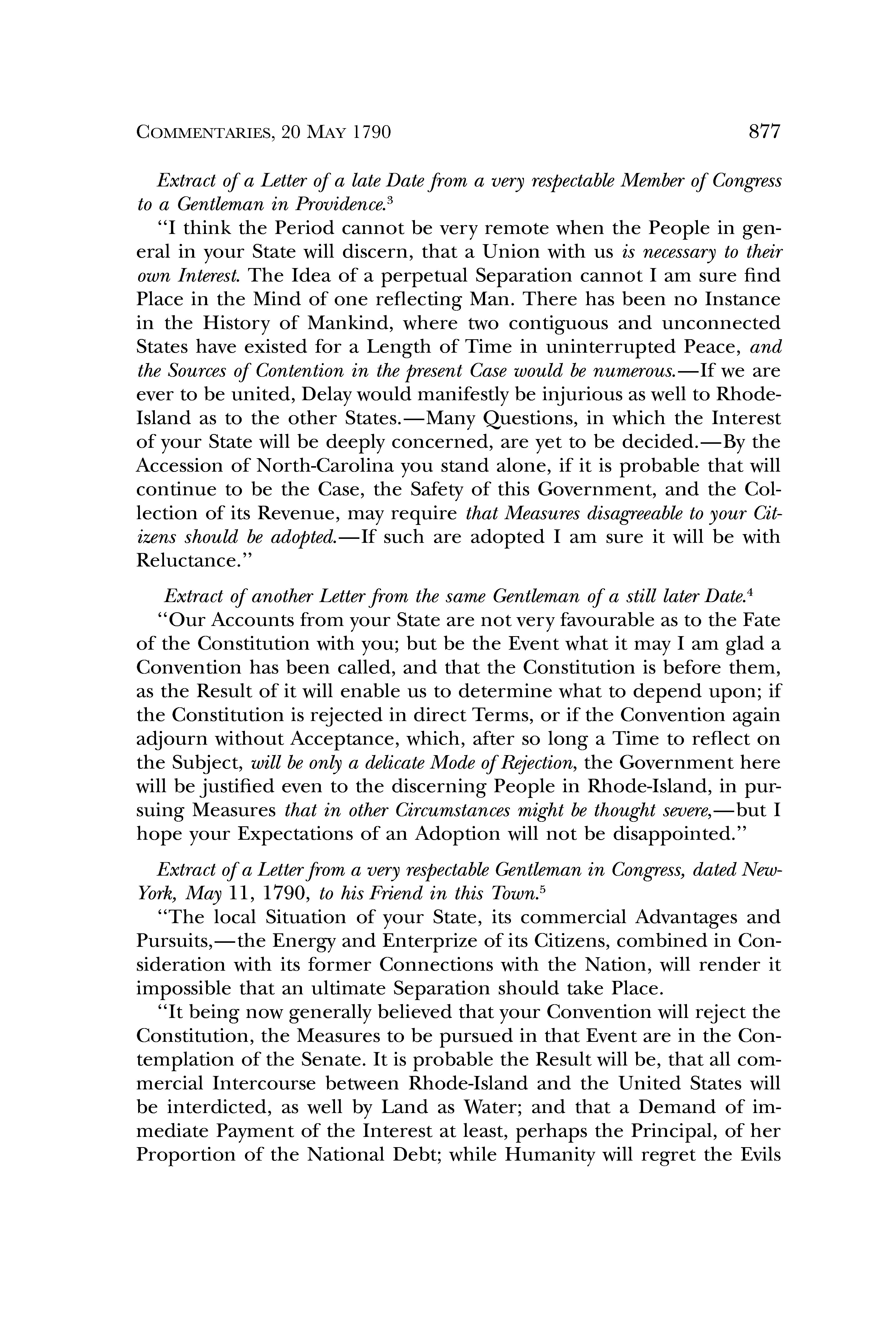 COMMENTARIES, 20 MAY 1790 877

Extract of a Letter of a late Date from a very respectable Member of Congress to a Gentleman in Providence.$^3$

"I think the Period cannot be very remote when the People in general in your State will discern, that a Union with us is necessary to their own Interest. The Idea of a perpetual Separation cannot I am sure find Place in the Mind of one reflecting Man. There has been no Instance in the History of Mankind, where two contiguous and unconnected States have existed for a Length of Time in uninterrupted Peace, and the Sources of Contention in the present Case would be numerous.—If we are ever to be united, Delay would manifestly be injurious as well to Rhode-Island as to the other States.—Many Questions, in which the Interest of your State will be deeply concerned, are yet to be decided.—By the Accession of North-Carolina you stand alone, if it is probable that will continue to be the Case, the Safety of this Government, and the Collection of its Revenue, may require that Measures disagreeable to your Citizens should be adopted.—If such are adopted I am sure it will be with Reluctance."

Extract of another Letter from the same Gentleman of a still later Date.$^4$

"Our Accounts from your State are not very favourable as to the Fate of the Constitution with you; but be the Event what it may I am glad a Convention has been called, and that the Constitution is before them, as the Result of it will enable us to determine what to depend upon; if the Constitution is rejected in direct Terms, or if the Convention again adjourn without Acceptance, which, after so long a Time to reflect on the Subject, will be only a delicate Mode of Rejection, the Government here will be justified even to the discerning People in Rhode-Island, in pursuing Measures that in other Circumstances might be thought severe,—but I hope your Expectations of an Adoption will not be disappointed."

Extract of a Letter from a very respectable Gentleman in Congress, dated New-York, May 11, 1790, to his Friend in this Town.$^5$

"The local Situation of your State, its commercial Advantages and Pursuits,—the Energy and Enterprize of its Citizens, combined in Consideration with its former Connections with the Nation, will render it impossible that an ultimate Separation should take Place.

"It being now generally believed that your Convention will reject the Constitution, the Measures to be pursued in that Event are in the Contemplation of the Senate. It is probable the Result will be, that all commercial Intercourse between Rhode-Island and the United States will be interdicted, as well by Land as Water; and that a Demand of immediate Payment of the Interest at least, perhaps the Principal, of her Proportion of the National Debt; while Humanity will regret the Evils